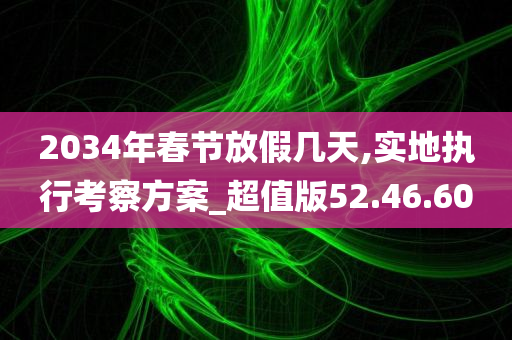 2034年春节放假几天,实地执行考察方案_超值版52.46.60